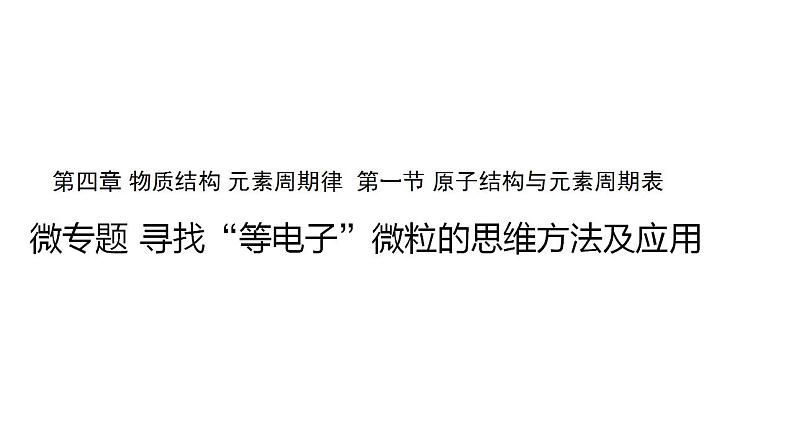 第四章 物质结构 元素周期律 第一节 原子结构与元素周期表

微专题 寻找“等电子”微粒的思维方法及应用